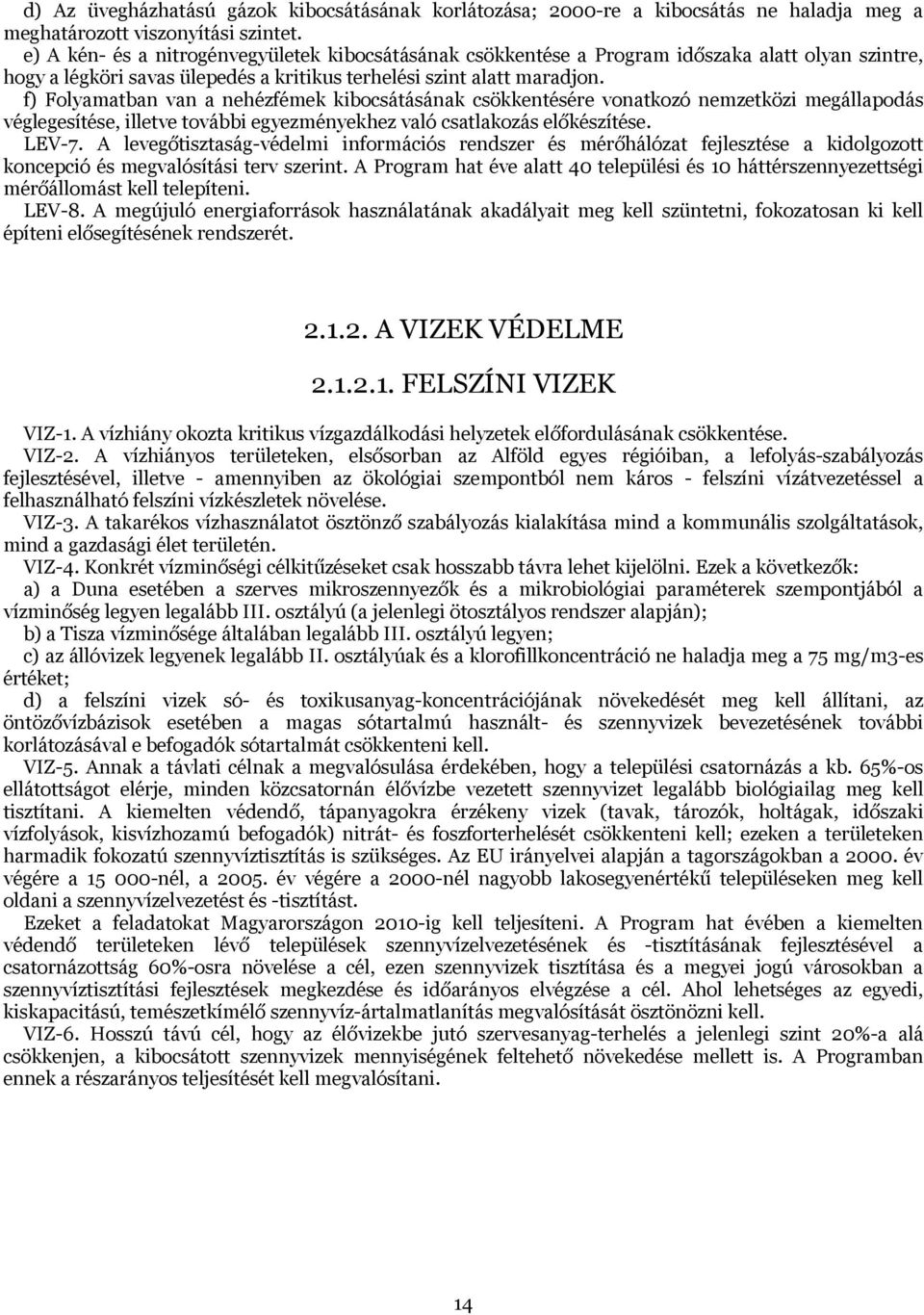 d) Az üvegházhatású gázok kibocsátásának korlátozása; 2000-re a kibocsátás ne haladja meg a meghatározott viszonyítási szintet.
e) A kén- és a nitrogénvegyületek kibocsátásának csökkentése a Program időszaka alatt olyan szintre, hogy a légköri savas ülepedés a kritikus terhelési szint alatt maradjon.
f) Folyamatban van a nehézfémek kibocsátásának csökkentésére vonatkozó nemzetközi megállapodás véglegesítése, illetve további egyezményekhez való csatlakozás előkészítése.
LEV-7. A levegőtisztaság-védelmi információs rendszer és mérőhálózat fejlesztése a kidolgozott koncepció és megvalósítási terv szerint. A Program hat éve alatt 40 települési és 10 háttérszennyezettségi mérőállomást kell telepíteni.
LEV-8. A megújuló energiaforrások használatának akadályait meg kell szüntetni, fokozatosan ki kell építeni elősegítésének rendszerét.

2.1.2. A VIZEK VÉDELME

2.1.2.1. FELSZÍNI VIZEK

VIZ-1. A vízhiány okozta kritikus vízgazdálkodási helyzetek előfordulásának csökkentése.
VIZ-2. A vízhiányos területeken, elsősorban az Alföld egyes régióiban, a lefolyás-szabályozás fejlesztésével, illetve - amennyiben az ökológiai szempontból nem káros - felszíni vízátvezetéssel a felhasználható felszíni vízkészletek növelése.
VIZ-3. A takarékos vízhasználatot ösztönző szabályozás kialakítása mind a kommunális szolgáltatások, mind a gazdasági élet területén.
VIZ-4. Konkrét vízminőségi célkitűzéseket csak hosszabb távra lehet kijelölni. Ezek a következők:
a) a Duna esetében a szerves mikroszennyezők és a mikrobiológiai paraméterek szempontjából a vízminőség legyen legalább III. osztályú (a jelenlegi ötosztályos rendszer alapján);
b) a Tisza vízminősége általában legalább III. osztályú legyen;
c) az állóvizek legyenek legalább II. osztályúak és a klorofillkoncentráció ne haladja meg a 75 mg/m3-es értéket;
d) a felszíni vizek só- és toxikusanyag-koncentrációjának növekedését meg kell állítani, az öntözővízbázisok esetében a magas sótartalmú használt- és szennyvizek bevezetésének további korlátozásával e befogadók sótartalmát csökkenteni kell.
VIZ-5. Annak a távlati célnak a megvalósulása érdekében, hogy a települési csatornázás a kb. 65%-os ellátottságot elérje, minden közcsatornán élővízbe vezetett szennyvizet legalább biológiailag meg kell tisztítani. A kiemelten védendő, tápanyagokra érzékeny vizek (tavak, tározók, holtágak, időszaki vízfolyások, kisvízhozamú befogadók) nitrát- és foszforterhelését csökkenteni kell; ezeken a területeken harmadik fokozatú szennyvíztisztítás is szükséges. Az EU irányelvei alapján a tagországokban a 2000. év végére a 15 000-nél, a 2005. év végére a 2000-nél nagyobb lakosegyenértékű településeken meg kell oldani a szennyvízelvezetést és -tisztítást.
Ezeket a feladatokat Magyarországon 2010-ig kell teljesíteni. A Program hat évében a kiemelten védendő területeken lévő települések szennyvízelvezetésének és -tisztításának fejlesztésével a csatornázottság 60%-osra növelése a cél, ezen szennyvizek tisztítása és a megyei jogú városokban a szennyvíztisztítási fejlesztések megkezdése és időarányos elvégzése a cél. Ahol lehetséges az egyedi, kiskapacitású, természetkímélő szennyvíz-ártalmatlanítás megvalósítását ösztönözni kell.
VIZ-6. Hosszú távú cél, hogy az élővizekbe jutó szervesanyag-terhelés a jelenlegi szint 20%-a alá csökkenjen, a kibocsátott szennyvizek mennyiségének feltehető növekedése mellett is. A Programban ennek a részarányos teljesítését kell megvalósítani.

14